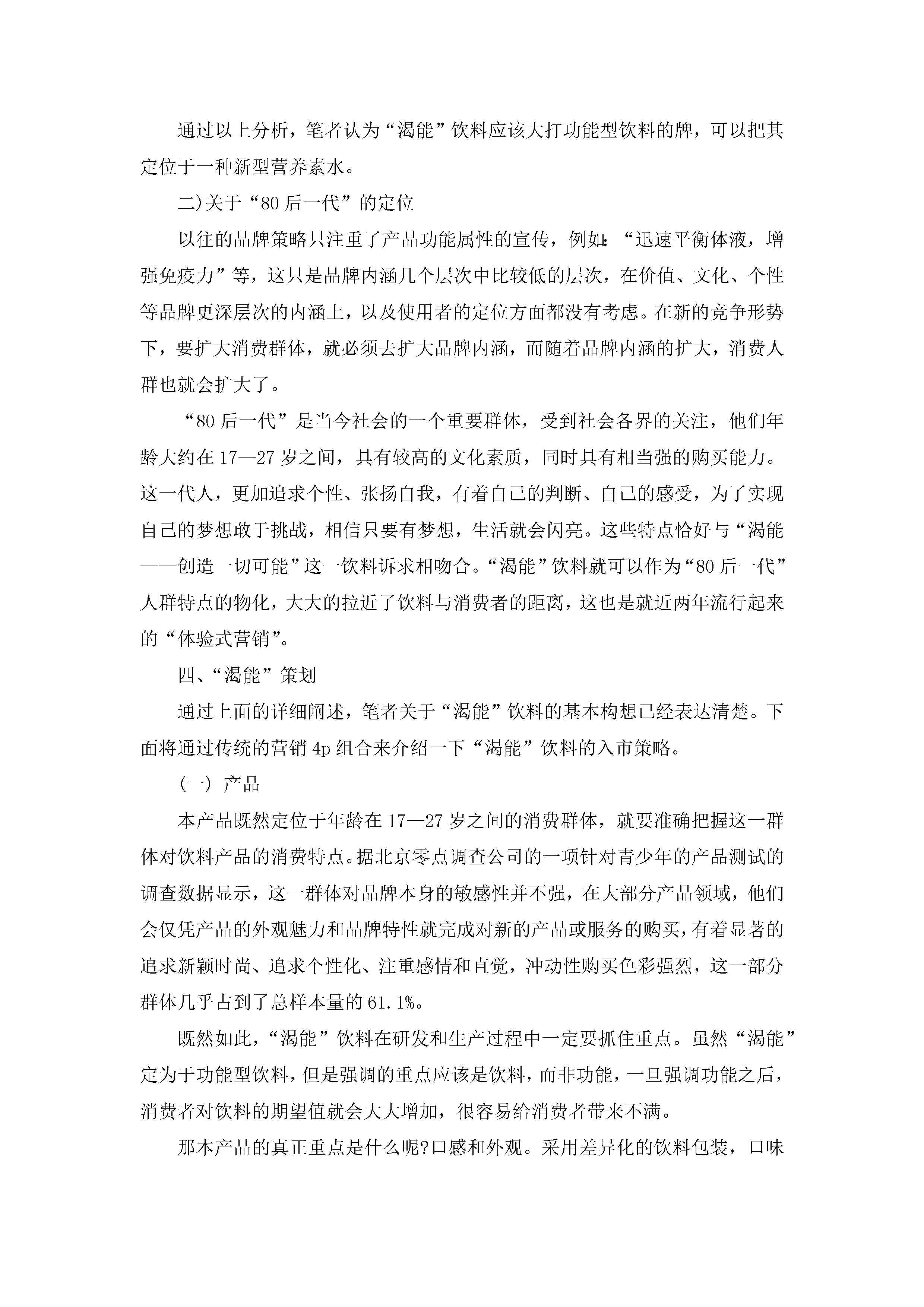 通过以上分析，笔者认为“渴能”饮料应该大打功能型饮料的牌，可以把其定位于一种新型营养素水。

二)关于“80后一代”的定位

以往的品牌策略只注重了产品功能属性的宣传，例如：“迅速平衡体液，增强免疫力”等，这只是品牌内涵几个层次中比较低的层次，在价值、文化、个性等品牌更深层次的内涵上，以及使用者的定位方面都没有考虑。在新的竞争形势下，要扩大消费群体，就必须去扩大品牌内涵，而随着品牌内涵的扩大，消费人群也就会扩大了。

“80后一代”是当今社会的一个重要群体，受到社会各界的关注，他们年龄大约在17—27岁之间，具有较高的文化素质，同时具有相当强的购买能力。这一代人，更加追求个性、张扬自我，有着自己的判断、自己的感受，为了实现自己的梦想敢于挑战，相信只要有梦想，生活就会闪亮。这些特点恰好与“渴能——创造一切可能”这一饮料诉求相吻合。“渴能”饮料就可以作为“80后一代”人群特点的物化，大大的拉近了饮料与消费者的距离，这也是就近两年流行起来的“体验式营销”。

四、“渴能”策划

通过上面的详细阐述，笔者关于“渴能”饮料的基本构想已经表达清楚。下面将通过传统的营销4p组合来介绍一下“渴能”饮料的入市策略。

(一) 产品

本产品既然定位于年龄在17—27岁之间的消费群体，就要准确把握这一群体对饮料产品的消费特点。据北京零点调查公司的一项针对青少年的产品测试的调查数据显示，这一群体对品牌本身的敏感性并不强，在大部分产品领域，他们会仅凭产品的外观魅力和品牌特性就完成对新的产品或服务的购买，有着显著的追求新颖时尚、追求个性化、注重感情和直觉，冲动性购买色彩强烈，这一部分群体几乎占到了总样本量的61.1%。

既然如此，“渴能”饮料在研发和生产过程中一定要抓住重点。虽然“渴能”定为于功能型饮料，但是强调的重点应该是饮料，而非功能，一旦强调功能之后，消费者对饮料的期望值就会大大增加，很容易给消费者带来不满。

那本产品的真正重点是什么呢?口感和外观。采用差异化的饮料包装，口味